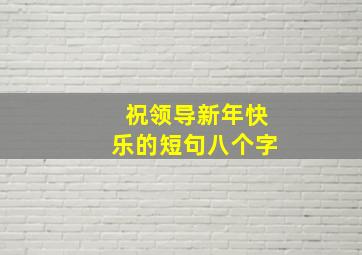 祝领导新年快乐的短句八个字